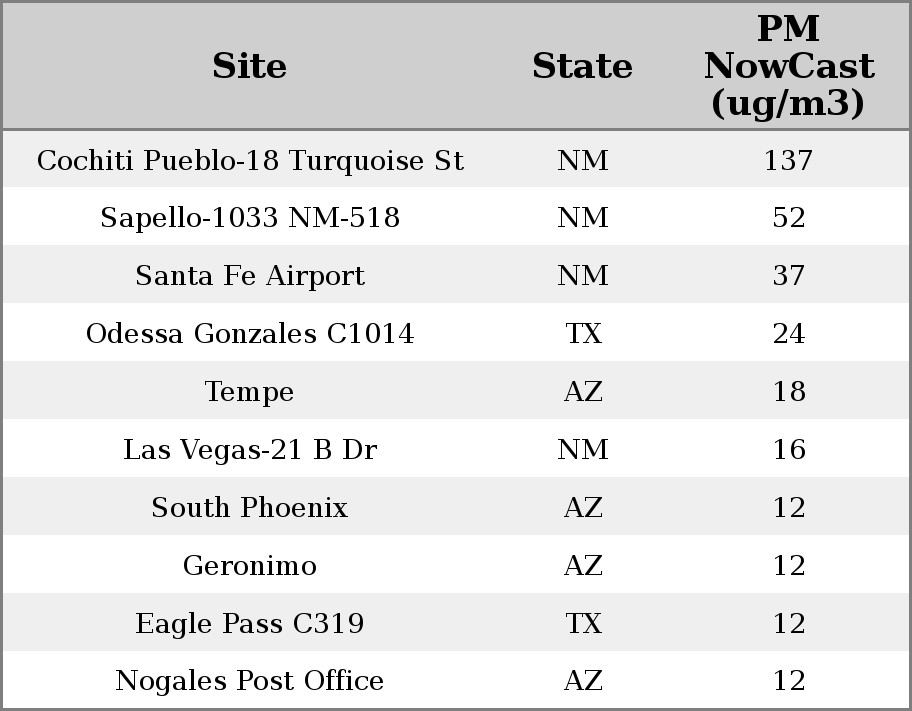 | Site | State | PM NowCast (ug/m3) |
|---|---|---|
| Cochiti Pueblo-18 Turquoise St | NM | 137 |
| Sapello-1033 NM-518 | NM | 52 |
| Santa Fe Airport | NM | 37 |
| Odessa Gonzales C1014 | TX | 24 |
| Tempe | AZ | 18 |
| Las Vegas-21 B Dr | NM | 16 |
| South Phoenix | AZ | 12 |
| Geronimo | AZ | 12 |
| Eagle Pass C319 | TX | 12 |
| Nogales Post Office | AZ | 12 |